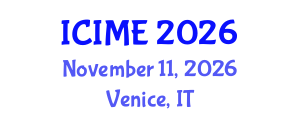 ICIME 2026
November 11, 2026
Venice, IT